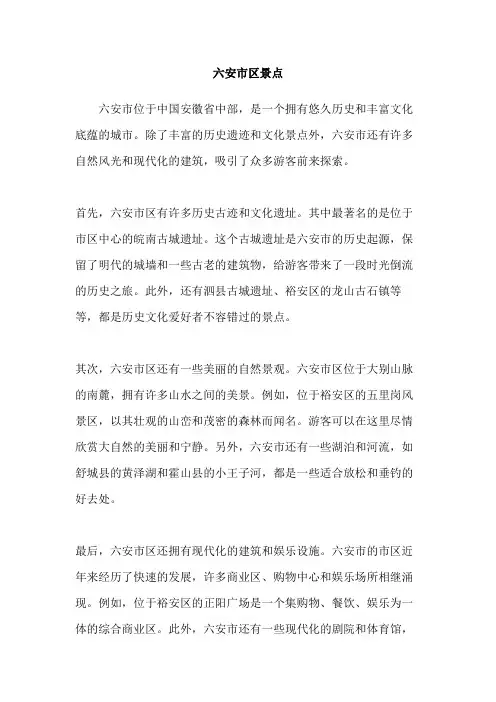 六安市区景点

六安市位于中国安徽省中部，是一个拥有悠久历史和丰富文化底蕴的城市。除了丰富的历史遗迹和文化景点外，六安市还有许多自然风光和现代化的建筑，吸引了众多游客前来探索。

首先，六安市区有许多历史古迹和文化遗址。其中最著名的是位于市区中心的皖南古城遗址。这个古城遗址是六安市的历史起源，保留了明代的城墙和一些古老的建筑物，给游客带来了一段时光倒流的历史之旅。此外，还有泗县古城遗址、裕安区的龙山古石镇等等，都是历史文化爱好者不容错过的景点。

其次，六安市区还有一些美丽的自然景观。六安市区位于大别山脉的南麓，拥有许多山水之间的美景。例如，位于裕安区的五里岗风景区，以其壮观的山峦和茂密的森林而闻名。游客可以在这里尽情欣赏大自然的美丽和宁静。另外，六安市还有一些湖泊和河流，如舒城县的黄泽湖和霍山县的小王子河，都是一些适合放松和垂钓的好去处。

最后，六安市区还拥有现代化的建筑和娱乐设施。六安市的市区近年来经历了快速的发展，许多商业区、购物中心和娱乐场所相继涌现。例如，位于裕安区的正阳广场是一个集购物、餐饮、娱乐为一体的综合商业区。此外，六安市还有一些现代化的剧院和体育馆，